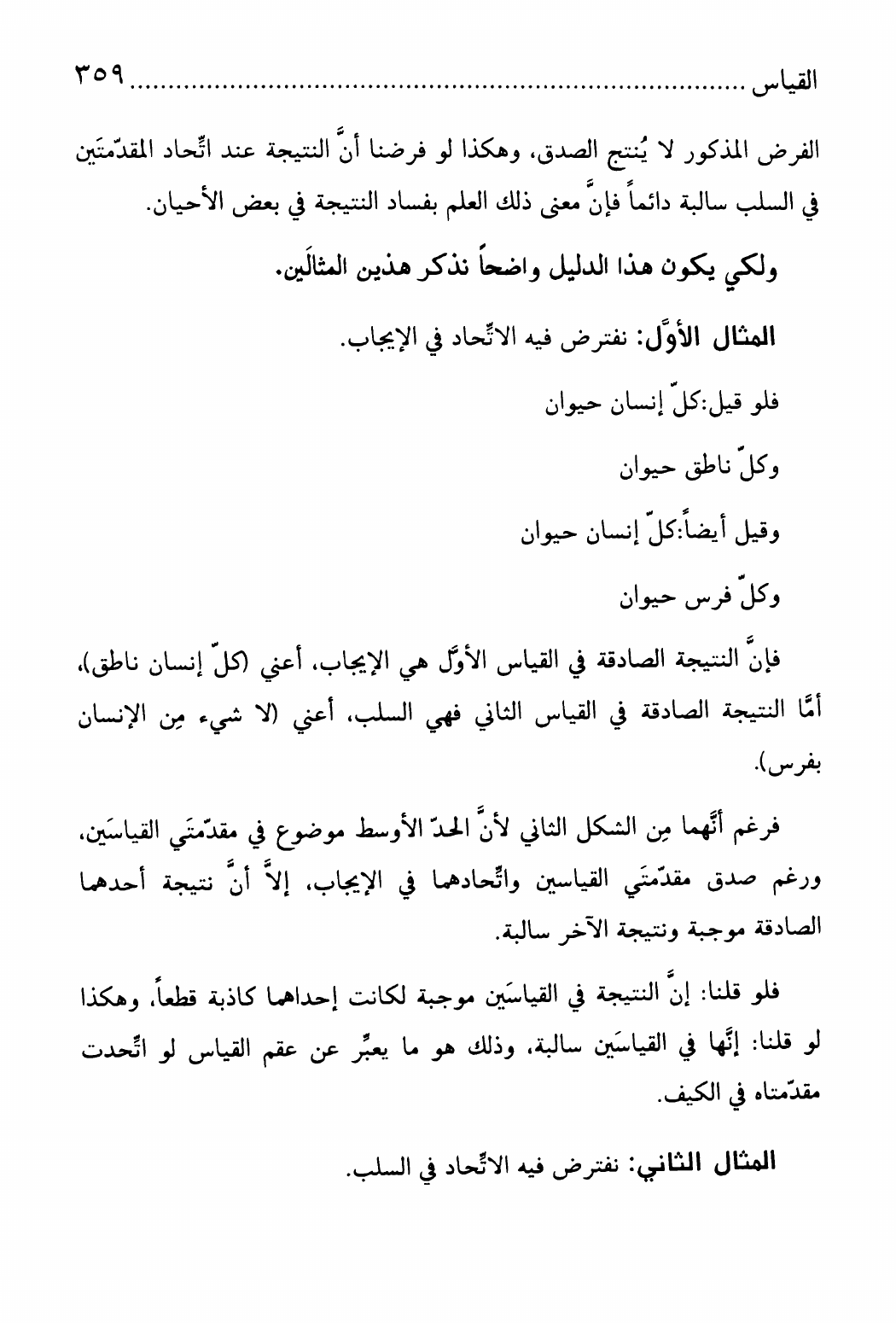 القياس ........................................................................ ٣٥٩

الفرض المذكور لا يُنتج الصدق، وهكذا لو فرضنا أنَّ النتيجة عند اتِّحاد المقدّمتَين في السلب سالبة دائماً فإنَّ معنى ذلك العلم بفساد النتيجة في بعض الأحيان.

ولكي يكون هذا الدليل واضحاً نذكر هذين المثالَين.

المثال الأوَّل: نفترض فيه الاتِّحاد في الإيجاب.

فلو قيل:كلّ إنسان حيوان

وكلّ ناطق حيوان

وقيل أيضاً:كلّ إنسان حيوان

وكلّ فرس حيوان

فإنَّ النتيجة الصادقة في القياس الأوَّل هي الإيجاب، أعني (كلّ إنسان ناطق)، أمَّا النتيجة الصادقة في القياس الثاني فهي السلب، أعني (لا شيء مِن الإنسان بفرس).

فرغم أنَّهما مِن الشكل الثاني لأنَّ الحدّ الأوسط موضوع في مقدّمتَي القياسَين، ورغم صدق مقدّمتَي القياسين واتِّحادهما في الإيجاب، إلاَّ أنَّ نتيجة أحدهما الصادقة موجبة ونتيجة الآخر سالبة.

فلو قلنا: إنَّ النتيجة في القياسَين موجبة لكانت إحداهما كاذبة قطعاً، وهكذا لو قلنا: إنَّها في القياسَين سالبة، وذلك هو ما يعبِّر عن عقم القياس لو اتَّحدت مقدّمتاه في الكيف.

المثال الثاني: نفترض فيه الاتِّحاد في السلب.